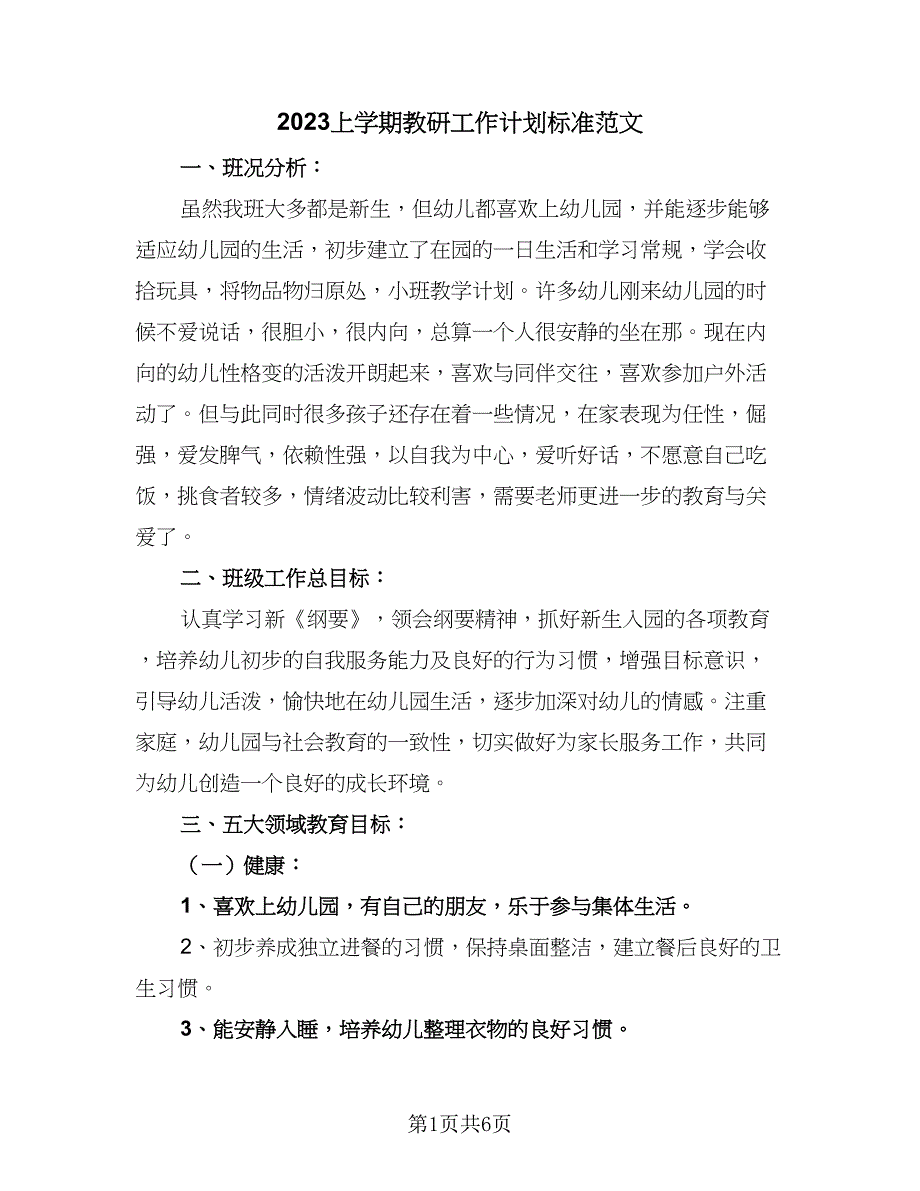 2023上学期教研工作计划标准范文

一、班况分析：

虽然我班大多都是新生，但幼儿都喜欢上幼儿园，并能逐步能够适应幼儿园的生活，初步建立了在园的一日生活和学习常规，学会收拾玩具，将物品物归原处，小班教学计划。许多幼儿刚来幼儿园的时候不爱说话，很胆小，很内向，总算一个人很安静的坐在那。现在内向的幼儿性格变的活泼开朗起来，喜欢与同伴交往，喜欢参加户外活动了。但与此同时很多孩子还存在着一些情况，在家表现为任性，倔强，爱发脾气，依赖性强，以自我为中心，爱听好话，不愿意自己吃饭，挑食者较多，情绪波动比较利害，需要老师更进一步的教育与关爱了。

二、班级工作总目标：

认真学习新《纲要》，领会纲要精神，抓好新生入园的各项教育，培养幼儿初步的自我服务能力及良好的行为习惯，增强目标意识，引导幼儿活泼，愉快地在幼儿园生活，逐步加深对幼儿的情感。注重家庭，幼儿园与社会教育的一致性，切实做好为家长服务工作，共同为幼儿创造一个良好的成长环境。

三、五大领域教育目标：

（一）健康：

1、喜欢上幼儿园，有自己的朋友，乐于参与集体生活。

2、初步养成独立进餐的习惯，保持桌面整洁，建立餐后良好的卫生习惯。

3、能安静入睡，培养幼儿整理衣物的良好习惯。

第1页共6页